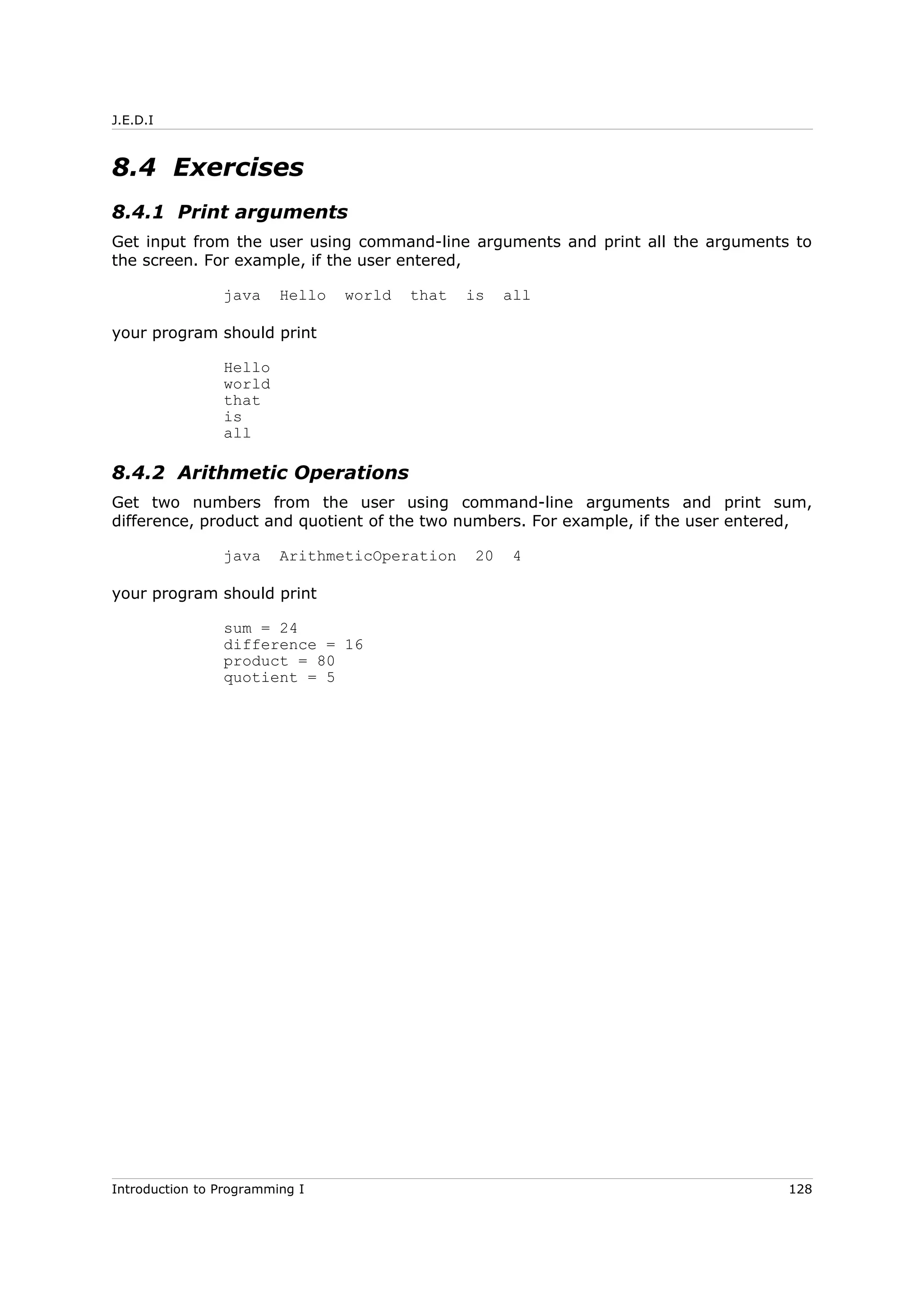 J.E.D.I

8.4 Exercises

8.4.1 Print arguments

Get input from the user using command-line arguments and print all the arguments to the screen. For example, if the user entered,

java Hello world that is all

your program should print

Hello
world
that
is
all

8.4.2 Arithmetic Operations

Get two numbers from the user using command-line arguments and print sum, difference, product and quotient of the two numbers. For example, if the user entered,

java ArithmeticOperation 20 4

your program should print

sum = 24
difference = 16
product = 80
quotient = 5

Introduction to Programming I 128